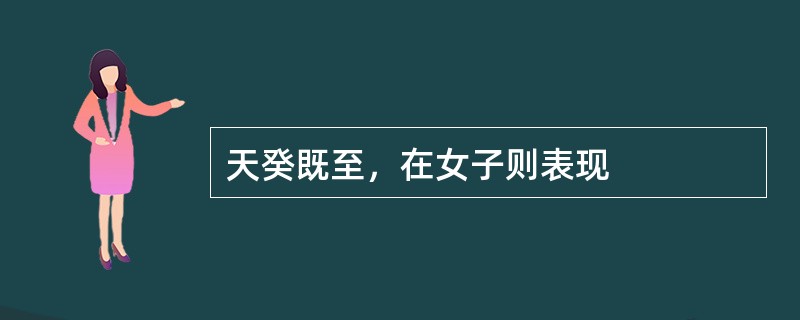 天癸既至，在女子则表现